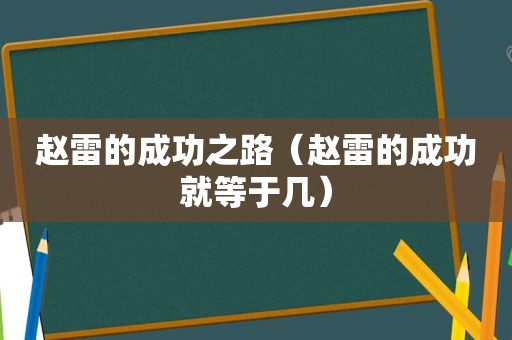 赵雷的成功之路（赵雷的成功就等于几）